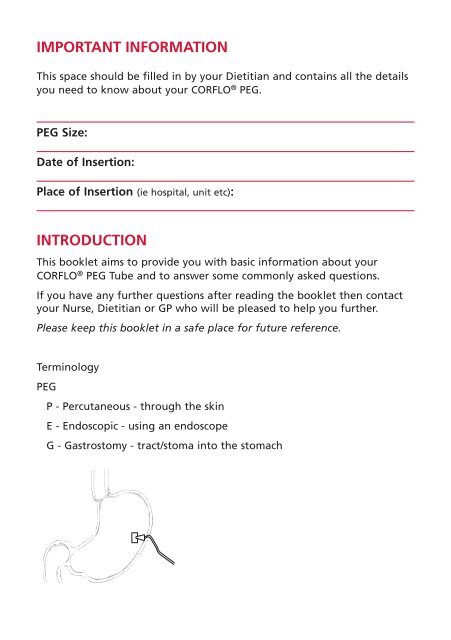 IMPORTANT INFORMATION

This space should be filled in by your Dietitian and contains all the details you need to know about your CORFLO® PEG.

PEG Size:

Date of Insertion:

Place of Insertion (ie hospital, unit etc):

INTRODUCTION

This booklet aims to provide you with basic information about your CORFLO® PEG Tube and to answer some commonly asked questions.

If you have any further questions after reading the booklet then contact your Nurse, Dietitian or GP who will be pleased to help you further.

Please keep this booklet in a safe place for future reference.

Terminology

PEG

P - Percutaneous - through the skin

E - Endoscopic - using an endoscope

G - Gastrostomy - tract/stoma into the stomach